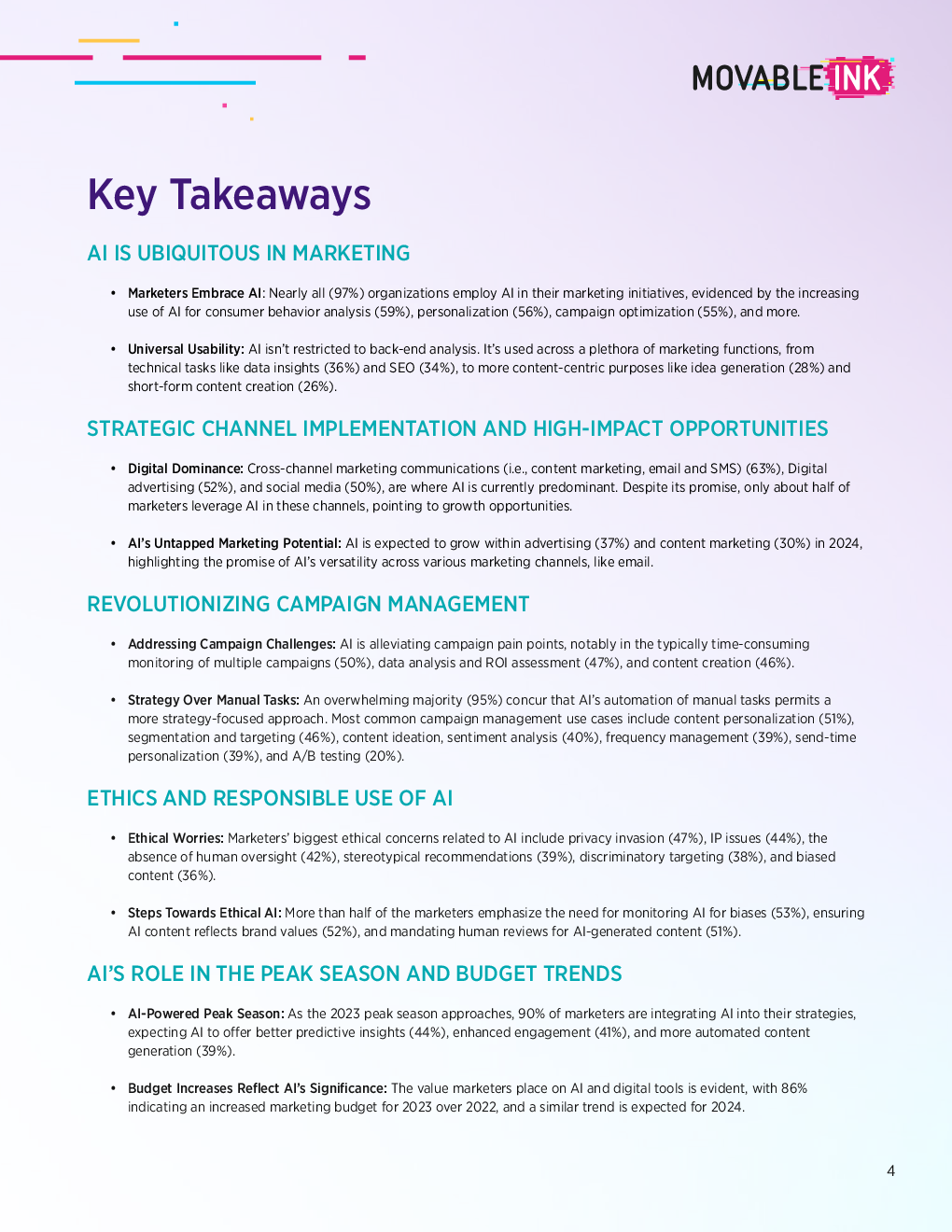 MOVABLE INK

Key Takeaways

AI IS UBIQUITOUS IN MARKETING

• Marketers Embrace AI: Nearly all (97%) organizations employ AI in their marketing initiatives, evidenced by the increasing use of AI for consumer behavior analysis (59%), personalization (56%), campaign optimization (55%), and more.

• Universal Usability: AI isn't restricted to back-end analysis. It's used across a plethora of marketing functions, from technical tasks like data insights (36%) and SEO (34%), to more content-centric purposes like idea generation (28%) and short-form content creation (26%).

STRATEGIC CHANNEL IMPLEMENTATION AND HIGH-IMPACT OPPORTUNITIES

• Digital Dominance: Cross-channel marketing communications (i.e., content marketing, email and SMS) (63%), Digital advertising (52%), and social media (50%), are where AI is currently predominant. Despite its promise, only about half of marketers leverage AI in these channels, pointing to growth opportunities.

• AI's Untapped Marketing Potential: AI is expected to grow within advertising (37%) and content marketing (30%) in 2024, highlighting the promise of AI's versatility across various marketing channels, like email.

REVOLUTIONIZING CAMPAIGN MANAGEMENT

• Addressing Campaign Challenges: AI is alleviating campaign pain points, notably in the typically time-consuming monitoring of multiple campaigns (50%), data analysis and ROI assessment (47%), and content creation (46%).

• Strategy Over Manual Tasks: An overwhelming majority (95%) concur that AI's automation of manual tasks permits a more strategy-focused approach. Most common campaign management use cases include content personalization (51%), segmentation and targeting (46%), content ideation, sentiment analysis (40%), frequency management (39%), send-time personalization (39%), and A/B testing (20%).

ETHICS AND RESPONSIBLE USE OF AI

• Ethical Worries: Marketers' biggest ethical concerns related to AI include privacy invasion (47%), IP issues (44%), the absence of human oversight (42%), stereotypical recommendations (39%), discriminatory targeting (38%), and biased content (36%).

• Steps Towards Ethical AI: More than half of the marketers emphasize the need for monitoring AI for biases (53%), ensuring AI content reflects brand values (52%), and mandating human reviews for AI-generated content (51%).

AI'S ROLE IN THE PEAK SEASON AND BUDGET TRENDS

• AI-Powered Peak Season: As the 2023 peak season approaches, 90% of marketers are integrating AI into their strategies, expecting AI to offer better predictive insights (44%), enhanced engagement (41%), and more automated content generation (39%).

• Budget Increases Reflect AI's Significance: The value marketers place on AI and digital tools is evident, with 86% indicating an increased marketing budget for 2023 over 2022, and a similar trend is expected for 2024.

4